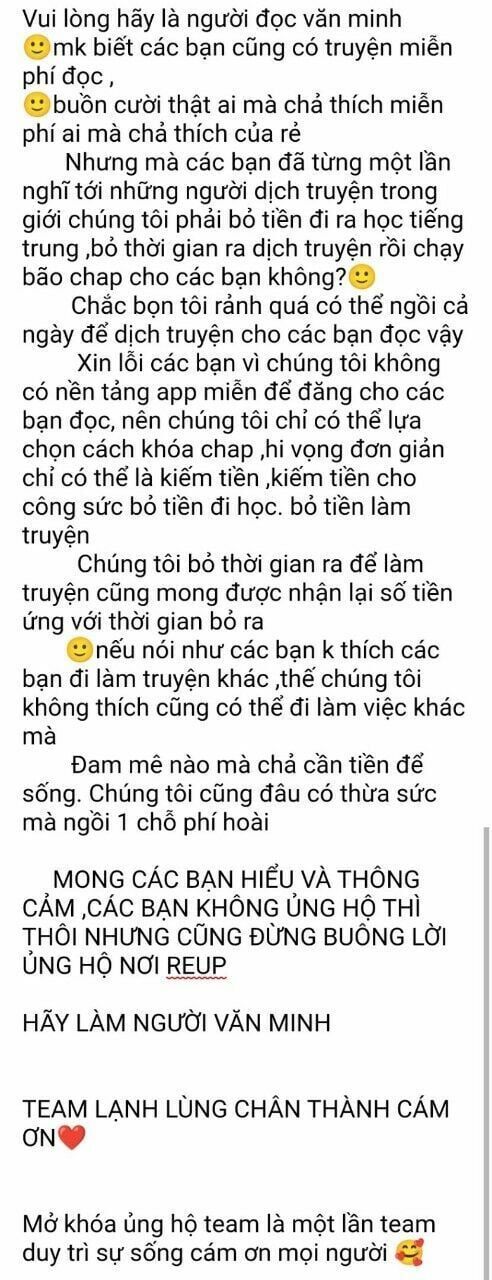 Vui lòng hãy là người đọc văn minh
🙂mk biết các bạn cũng có truyện miễn phí đọc ,
🙂buồn cười thật ai mà chả thích miễn phí ai mà chả thích của rẻ

Nhưng mà các bạn đã từng một lần nghĩ tới những người dịch truyện trong giới chúng tôi phải bỏ tiền đi ra học tiếng trung ,bỏ thời gian ra dịch truyện rồi chạy bão chap cho các bạn không?🙂

Chắc bọn tôi rảnh quá có thể ngồi cả ngày để dịch truyện cho các bạn đọc vậy

Xin lỗi các bạn vì chúng tôi không có nền tảng app miễn để đăng cho các bạn đọc, nên chúng tôi chỉ có thể lựa chọn cách khóa chap ,hi vọng đơn giản chỉ có thể là kiếm tiền ,kiếm tiền cho công sức bỏ tiền đi học. bỏ tiền làm truyện

Chúng tôi bỏ thời gian ra để làm truyện cũng mong được nhận lại số tiền ứng với thời gian bỏ ra

🙂nếu nói như các bạn k thích các bạn đi làm truyện khác ,thế chúng tôi không thích cũng có thể đi làm việc khác mà

Đam mê nào mà chả cần tiền để sống. Chúng tôi cũng đâu có thừa sức mà ngồi 1 chỗ phí hoài

MONG CÁC BẠN HIỂU VÀ THÔNG CẢM ,CÁC BẠN KHÔNG ỦNG HỘ THÌ THÔI NHƯNG CŨNG ĐỪNG BUÔNG LỜI ỦNG HỘ NƠI REUP

HÃY LÀM NGƯỜI VĂN MINH

TEAM LẠNH LÙNG CHÂN THÀNH CÁM ƠN❤️

Mở khóa ủng hộ team là một lần team duy trì sự sống cám ơn mọi người 🥰